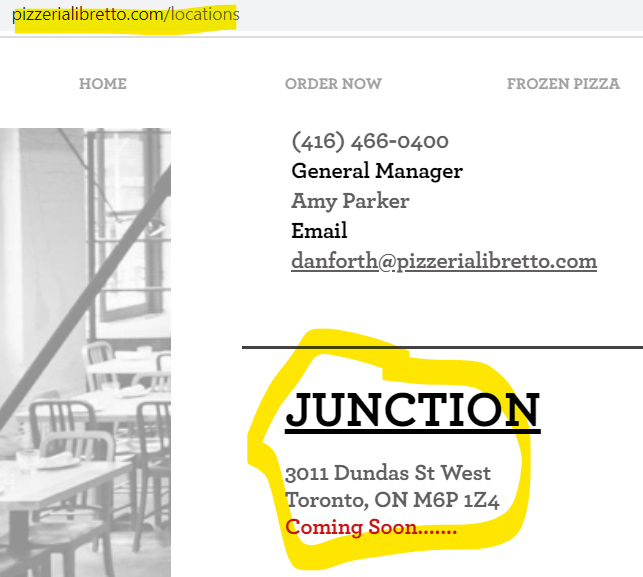 pizzerialibretto.com/locations

HOME ORDER NOW FROZEN PIZZA

(416) 466-0400
General Manager
Amy Parker
Email
danforth@pizzerialibretto.com

JUNCTION

3011 Dundas St West
Toronto, ON M6P 1Z4
Coming Soon.......